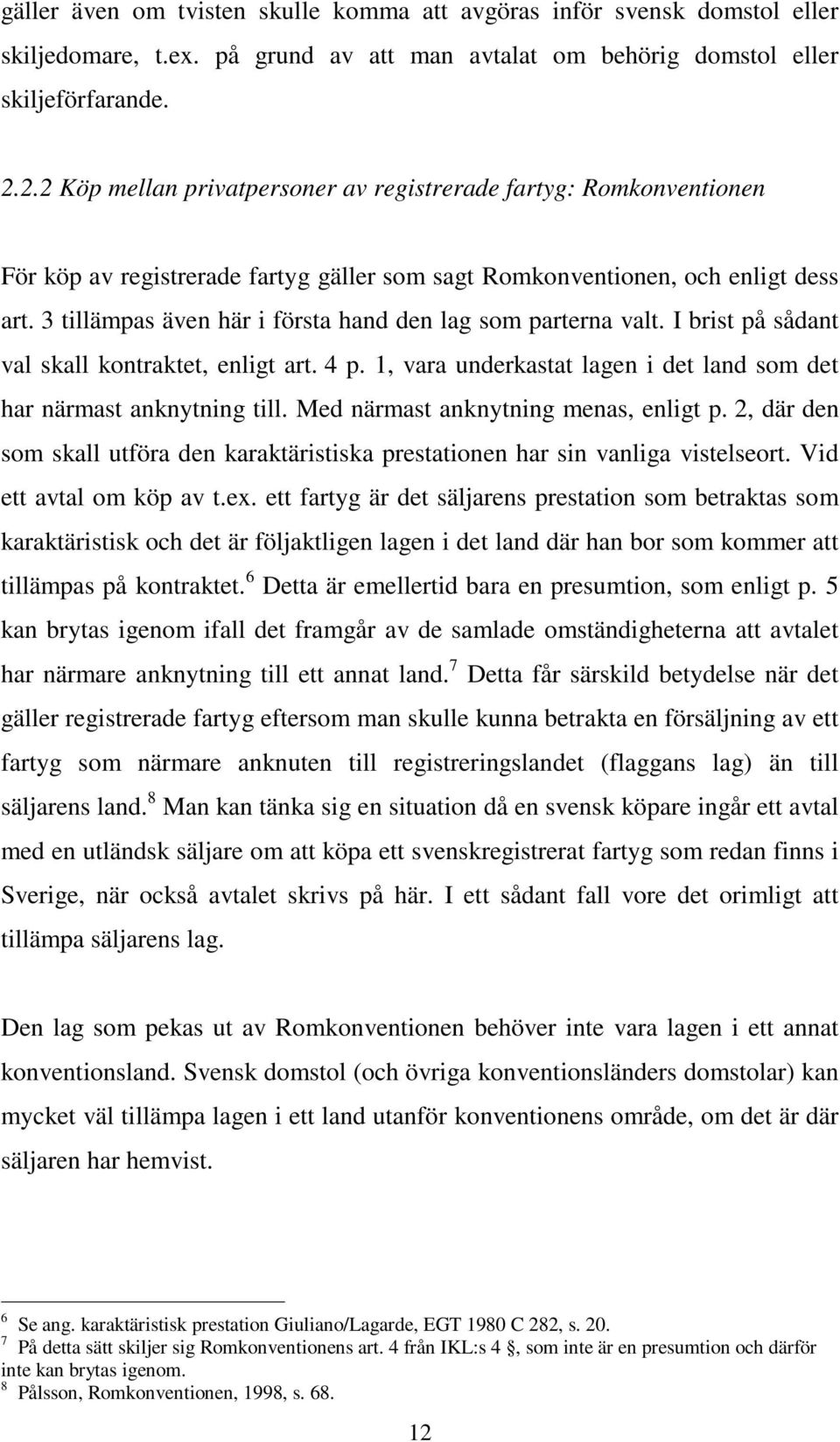 gäller även om tvisten skulle komma att avgöras inför svensk domstol eller skiljedomare, t.ex. på grund av att man avtalat om behörig domstol eller skiljeförfarande.

2.2.2 Köp mellan privatpersoner av registrerade fartyg: Romkonventionen

För köp av registrerade fartyg gäller som sagt Romkonventionen, och enligt dess art. 3 tillämpas även här i första hand den lag som parterna valt. I brist på sådant val skall kontraktet, enligt art. 4 p. 1, vara underkastat lagen i det land som det har närmast anknytning till. Med närmast anknytning menas, enligt p. 2, där den som skall utföra den karaktäristiska prestationen har sin vanliga vistelseort. Vid ett avtal om köp av t.ex. ett fartyg är det säljarens prestation som betraktas som karaktäristisk och det är följaktligen lagen i det land där han bor som kommer att tillämpas på kontraktet.$^6$ Detta är emellertid bara en presumtion, som enligt p. 5 kan brytas igenom ifall det framgår av de samlade omständigheterna att avtalet har närmare anknytning till ett annat land.$^7$ Detta får särskild betydelse när det gäller registrerade fartyg eftersom man skulle kunna betrakta en försäljning av ett fartyg som närmare anknuten till registreringslandet (flaggans lag) än till säljarens land.$^8$ Man kan tänka sig en situation då en svensk köpare ingår ett avtal med en utländsk säljare om att köpa ett svenskregistrerat fartyg som redan finns i Sverige, när också avtalet skrivs på här. I ett sådant fall vore det orimligt att tillämpa säljarens lag.

Den lag som pekas ut av Romkonventionen behöver inte vara lagen i ett annat konventionsland. Svensk domstol (och övriga konventionsländers domstolar) kan mycket väl tillämpa lagen i ett land utanför konventionens område, om det är där säljaren har hemvist.

$^6$ Se ang. karaktäristisk prestation Giuliano/Lagarde, EGT 1980 C 282, s. 20.
$^7$ På detta sätt skiljer sig Romkonventionens art. 4 från IKL:s 4 §, som inte är en presumtion och därför inte kan brytas igenom.
$^8$ Pålsson, Romkonventionen, 1998, s. 68.

12